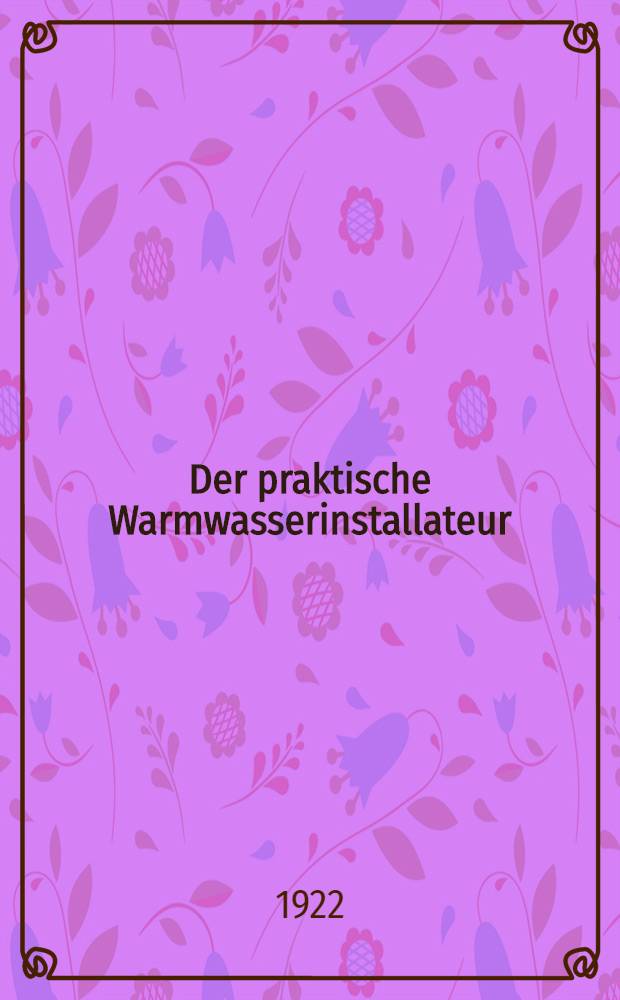 Der praktische Warmwasserinstallateur

1922